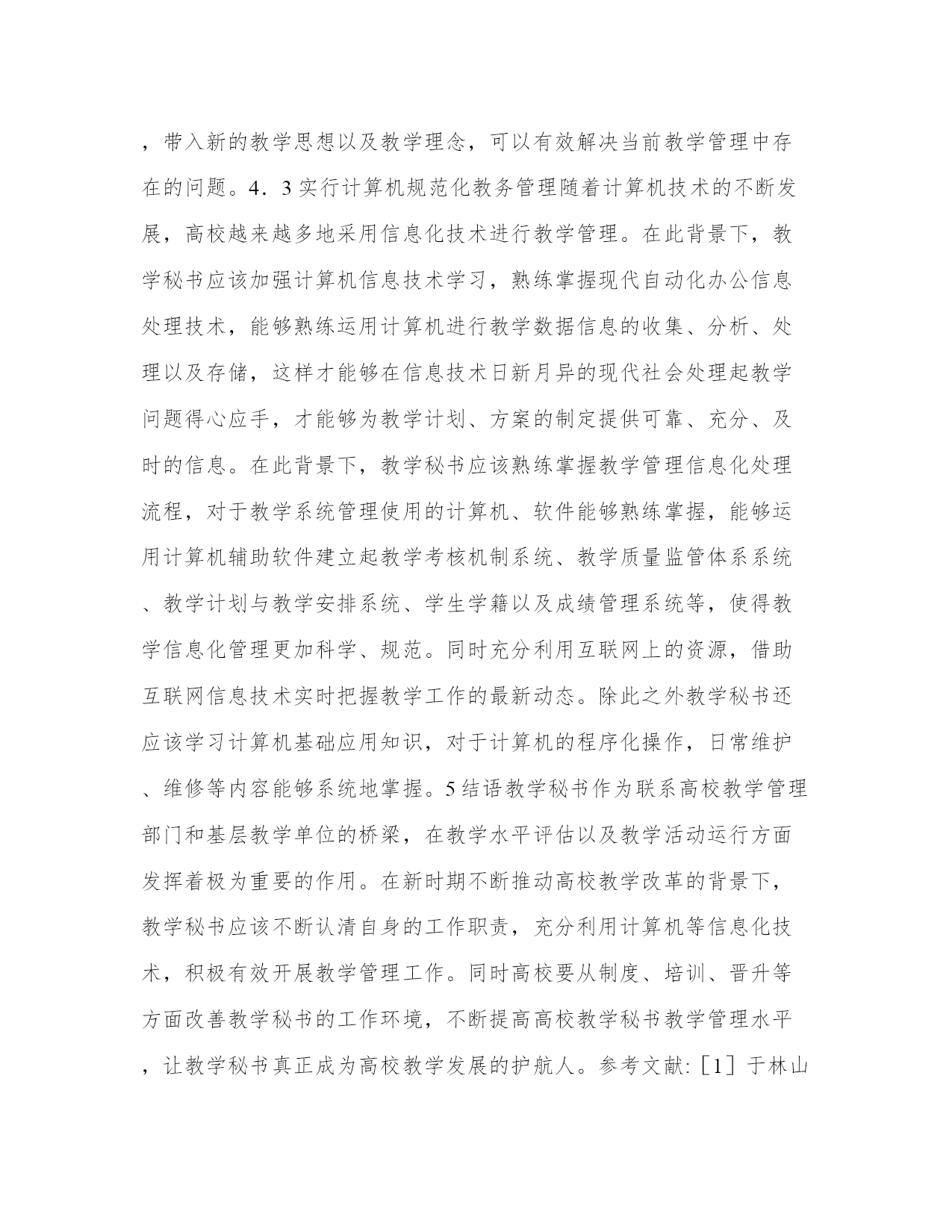 ，带入新的教学思想以及教学理念，可以有效解决当前教学管理中存在的问题。4．3实行计算机规范化教务管理随着计算机技术的不断发展，高校越来越多地采用信息化技术进行教学管理。在此背景下，教学秘书应该加强计算机信息技术学习，熟练掌握现代自动化办公信息处理技术，能够熟练运用计算机进行教学数据信息的收集、分析、处理以及存储，这样才能够在信息技术日新月异的现代社会处理起教学问题得心应手，才能够为教学计划、方案的制定提供可靠、充分、及时的信息。在此背景下，教学秘书应该熟练掌握教学管理信息化处理流程，对于教学系统管理使用的计算机、软件能够熟练掌握，能够运用计算机辅助软件建立起教学考核机制系统、教学质量监管体系系统、教学计划与教学安排系统、学生学籍以及成绩管理系统等，使得教学信息化管理更加科学、规范。同时充分利用互联网上的资源，借助互联网信息技术实时把握教学工作的最新动态。除此之外教学秘书还应该学习计算机基础应用知识，对于计算机的程序化操作，日常维护、维修等内容能够系统地掌握。5结语教学秘书作为联系高校教学管理部门和基层教学单位的桥梁，在教学水平评估以及教学活动运行方面发挥着极为重要的作用。在新时期不断推动高校教学改革的背景下，教学秘书应该不断认清自身的工作职责，充分利用计算机等信息化技术，积极有效开展教学管理工作。同时高校要从制度、培训、晋升等方面改善教学秘书的工作环境，不断提高高校教学秘书教学管理水平，让教学秘书真正成为高校教学发展的护航人。参考文献:［1］于林山